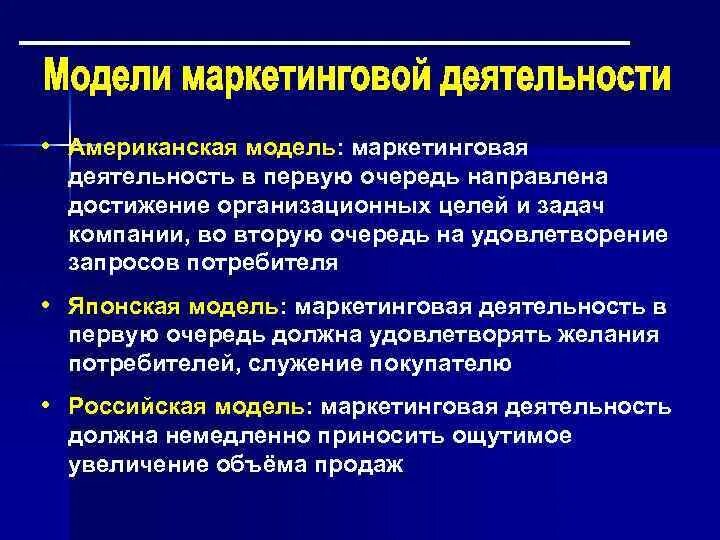 Модели маркетинговой деятельности

• Американская модель: маркетинговая деятельность в первую очередь направлена достижение организационных целей и задач компании, во вторую очередь на удовлетворение запросов потребителя

• Японская модель: маркетинговая деятельность в первую очередь должна удовлетворять желания потребителей, служение покупателю

• Российская модель: маркетинговая деятельность должна немедленно приносить ощутимое увеличение объёма продаж